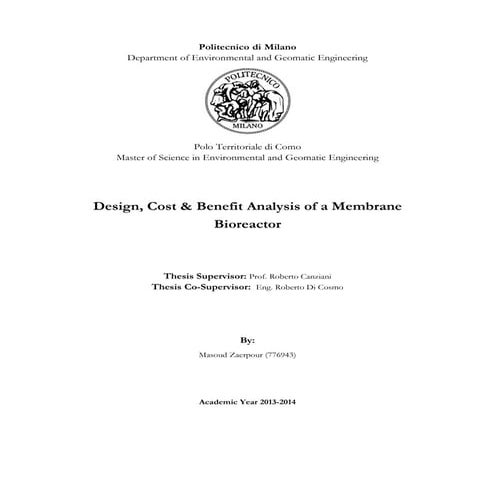 Politecnico di Milano
Department of Environmental and Geomatic Engineering

POLITECNICO
MILANO

Polo Territoriale di Como
Master of Science in Environmental and Geomatic Engineering

Design, Cost & Benefit Analysis of a Membrane Bioreactor

Thesis Supervisor: Prof. Roberto Canziani
Thesis Co-Supervisor: Eng. Roberto Di Cosmo

By:
Masoud Zaerpour (776943)

Academic Year 2013-2014